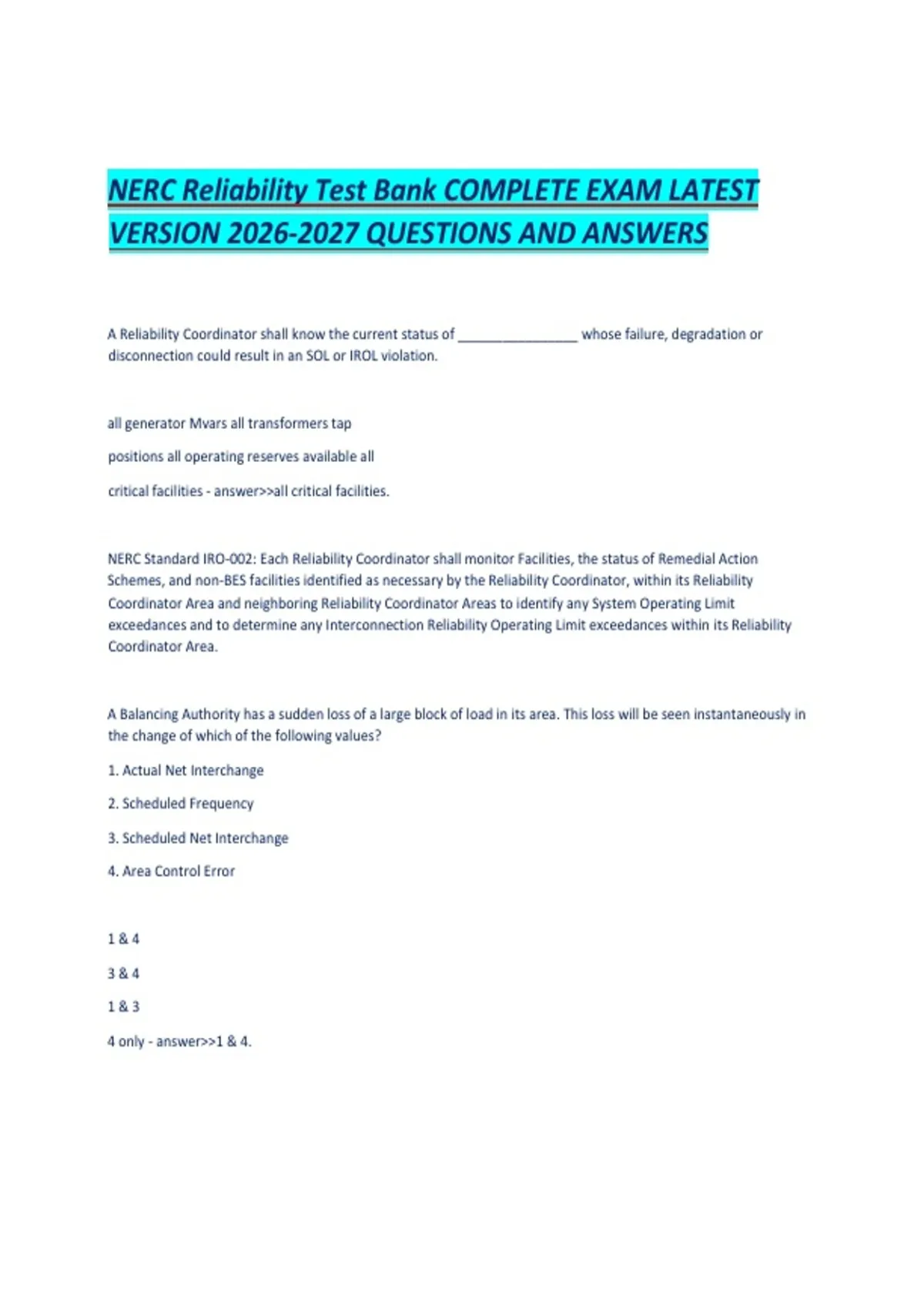 NERC Reliability Test Bank COMPLETE EXAM LATEST VERSION 2026-2027 QUESTIONS AND ANSWERS

A Reliability Coordinator shall know the current status of ____ whose failure, degradation or disconnection could result in an SOL or IROL violation.

all generator Mvars all transformers tap

positions all operating reserves available all

critical facilities - answer>>all critical facilities.

NERC Standard IRO-002: Each Reliability Coordinator shall monitor Facilities, the status of Remedial Action Schemes, and non-BES facilities identified as necessary by the Reliability Coordinator, within its Reliability Coordinator Area and neighboring Reliability Coordinator Areas to identify any System Operating Limit exceedances and to determine any Interconnection Reliability Operating Limit exceedances within its Reliability Coordinator Area.

A Balancing Authority has a sudden loss of a large block of load in its area. This loss will be seen instantaneously in the change of which of the following values?

1. Actual Net Interchange

2. Scheduled Frequency

3. Scheduled Net Interchange

4. Area Control Error

1 & 4

3 & 4

1 & 3

4 only - answer>>1 & 4.